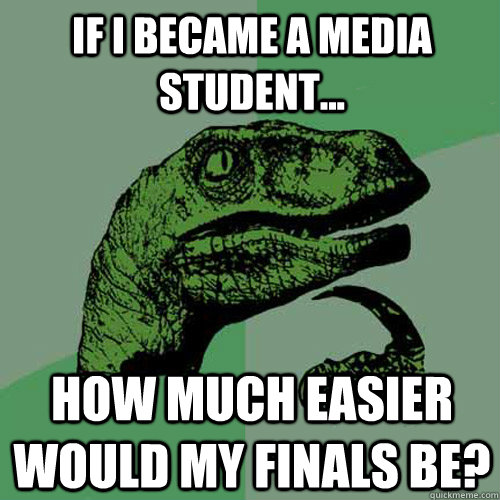 IF I BECAME A MEDIA STUDENT...

HOW MUCH EASIER WOULD MY FINALS BE?

quickmeme.com